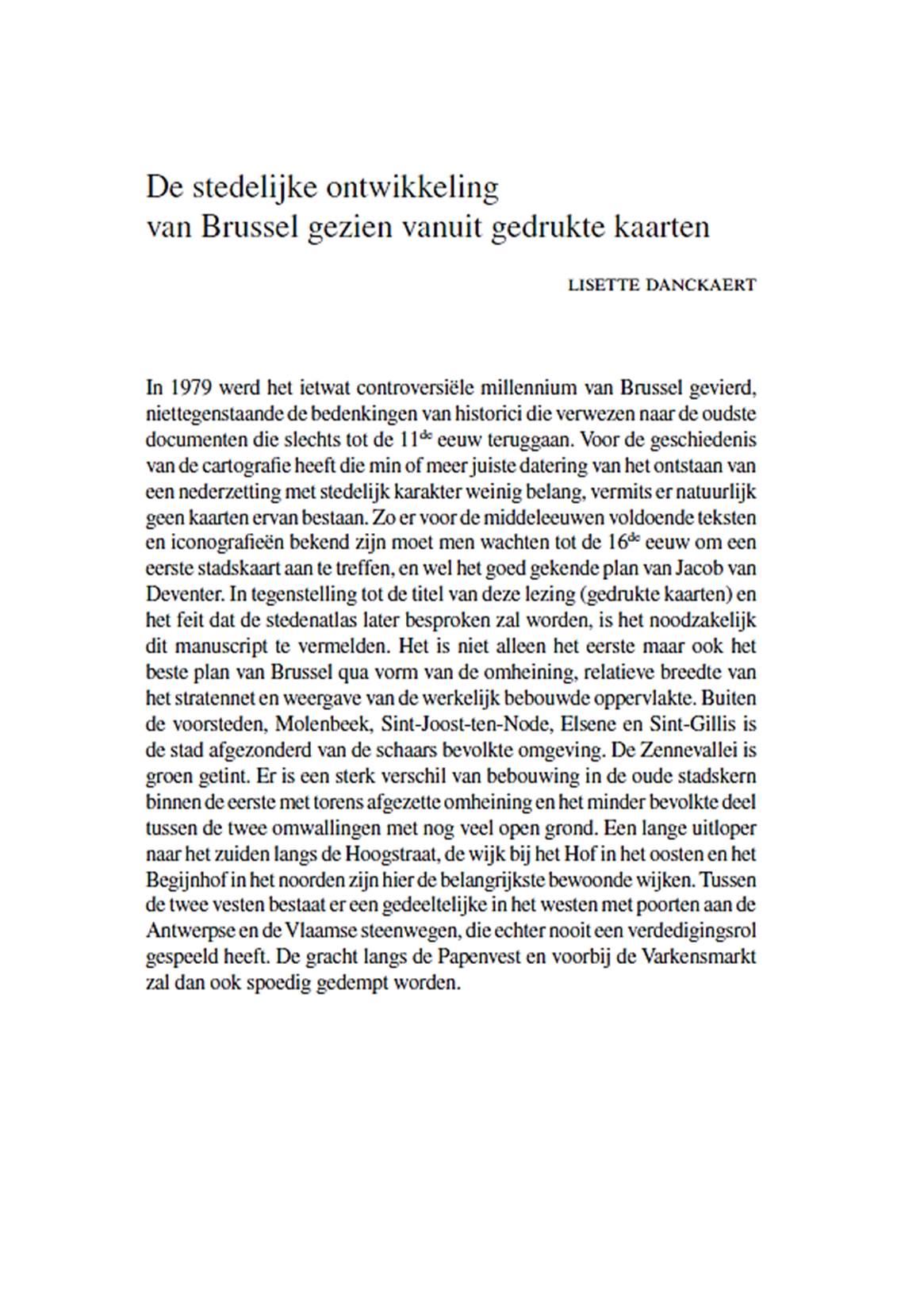 De stedelijke ontwikkeling van Brussel gezien vanuit gedrukte kaarten

LISETTE DANCKAERT

In 1979 werd het ietwat controversiële millennium van Brussel gevierd, niettegenstaande de bedenkingen van historici die verwezen naar de oudste documenten die slechts tot de 11$^{de}$ eeuw teruggaan. Voor de geschiedenis van de cartografie heeft die min of meer juiste datering van het ontstaan van een nederzetting met stedelijk karakter weinig belang, vermits er natuurlijk geen kaarten ervan bestaan. Zo er voor de middeleeuwen voldoende teksten en iconografieën bekend zijn moet men wachten tot de 16$^{de}$ eeuw om een eerste stadskaart aan te treffen, en wel het goed gekende plan van Jacob van Deventer. In tegenstelling tot de titel van deze lezing (gedrukte kaarten) en het feit dat de stedenatlas later besproken zal worden, is het noodzakelijk dit manuscript te vermelden. Het is niet alleen het eerste maar ook het beste plan van Brussel qua vorm van de omheining, relatieve breedte van het stratennet en weergave van de werkelijk bebouwde oppervlakte. Buiten de voorsteden, Molenbeek, Sint-Joost-ten-Node, Elsene en Sint-Gillis is de stad afgezonderd van de schaars bevolkte omgeving. De Zennevallei is groen getint. Er is een sterk verschil van bebouwing in de oude stadskern binnen de eerste met torens afgezette omheining en het minder bevolkte deel tussen de twee omwallingen met nog veel open grond. Een lange uitloper naar het zuiden langs de Hoogstraat, de wijk bij het Hof in het oosten en het Begijnhof in het noorden zijn hier de belangrijkste bewoonde wijken. Tussen de twee vesten bestaat er een gedeeltelijke in het westen met poorten aan de Antwerpse en de Vlaamse steenwegen, die echter nooit een verdedigingsrol gespeeld heeft. De gracht langs de Papenvest en voorbij de Varkensmarkt zal dan ook spoedig gedempt worden.